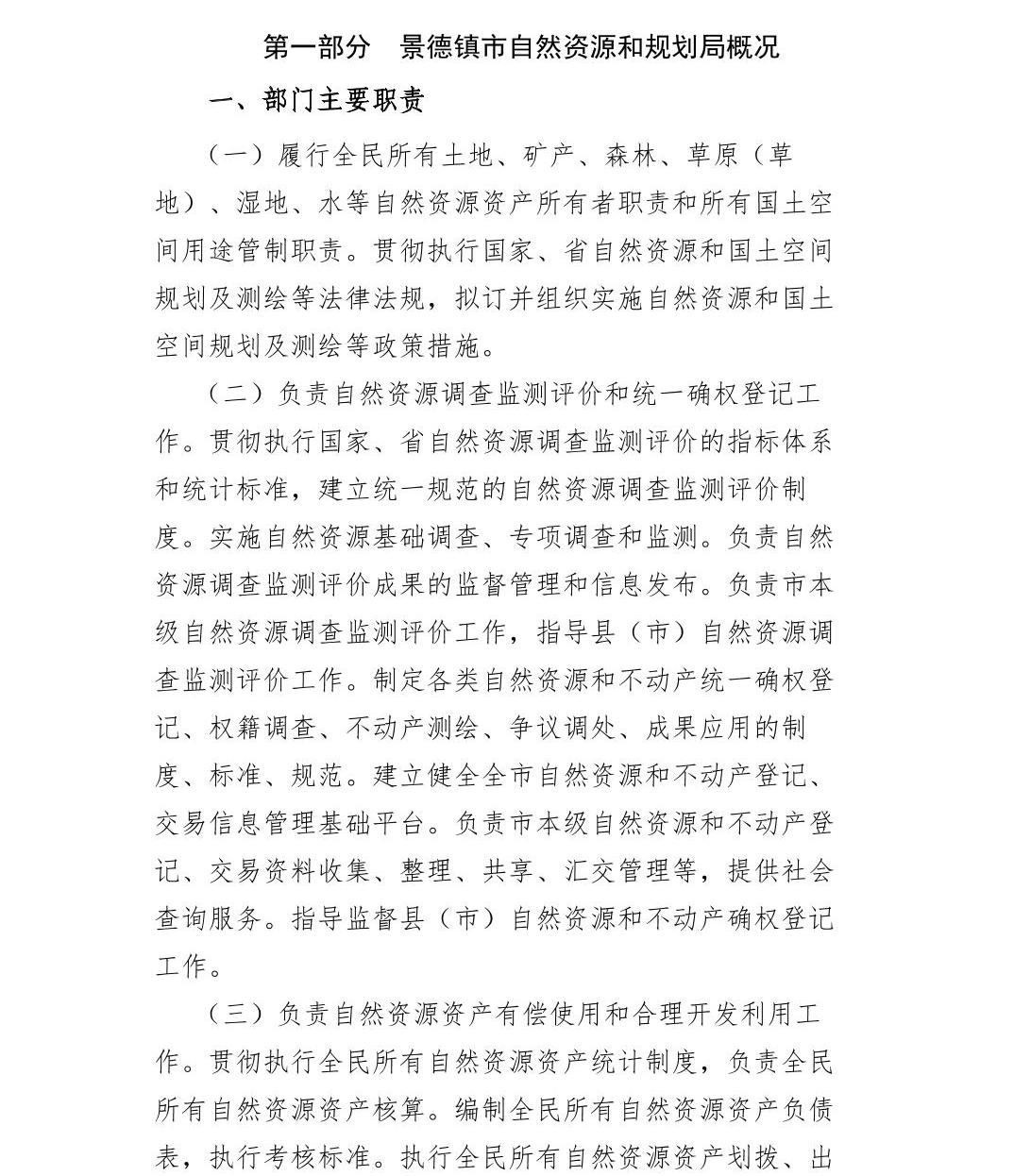 第一部分　景德镇市自然资源和规划局概况

一、部门主要职责

（一）履行全民所有土地、矿产、森林、草原（草地）、湿地、水等自然资源资产所有者职责和所有国土空间用途管制职责。贯彻执行国家、省自然资源和国土空间规划及测绘等法律法规，拟订并组织实施自然资源和国土空间规划及测绘等政策措施。

（二）负责自然资源调查监测评价和统一确权登记工作。贯彻执行国家、省自然资源调查监测评价的指标体系和统计标准，建立统一规范的自然资源调查监测评价制度。实施自然资源基础调查、专项调查和监测。负责自然资源调查监测评价成果的监督管理和信息发布。负责市本级自然资源调查监测评价工作，指导县（市）自然资源调查监测评价工作。制定各类自然资源和不动产统一确权登记、权籍调查、不动产测绘、争议调处、成果应用的制度、标准、规范。建立健全全市自然资源和不动产登记、交易信息管理基础平台。负责市本级自然资源和不动产登记、交易资料收集、整理、共享、汇交管理等，提供社会查询服务。指导监督县（市）自然资源和不动产确权登记工作。

（三）负责自然资源资产有偿使用和合理开发利用工作。贯彻执行全民所有自然资源资产统计制度，负责全民所有自然资源资产核算。编制全民所有自然资源资产负债表，执行考核标准。执行全民所有自然资源资产划拨、出